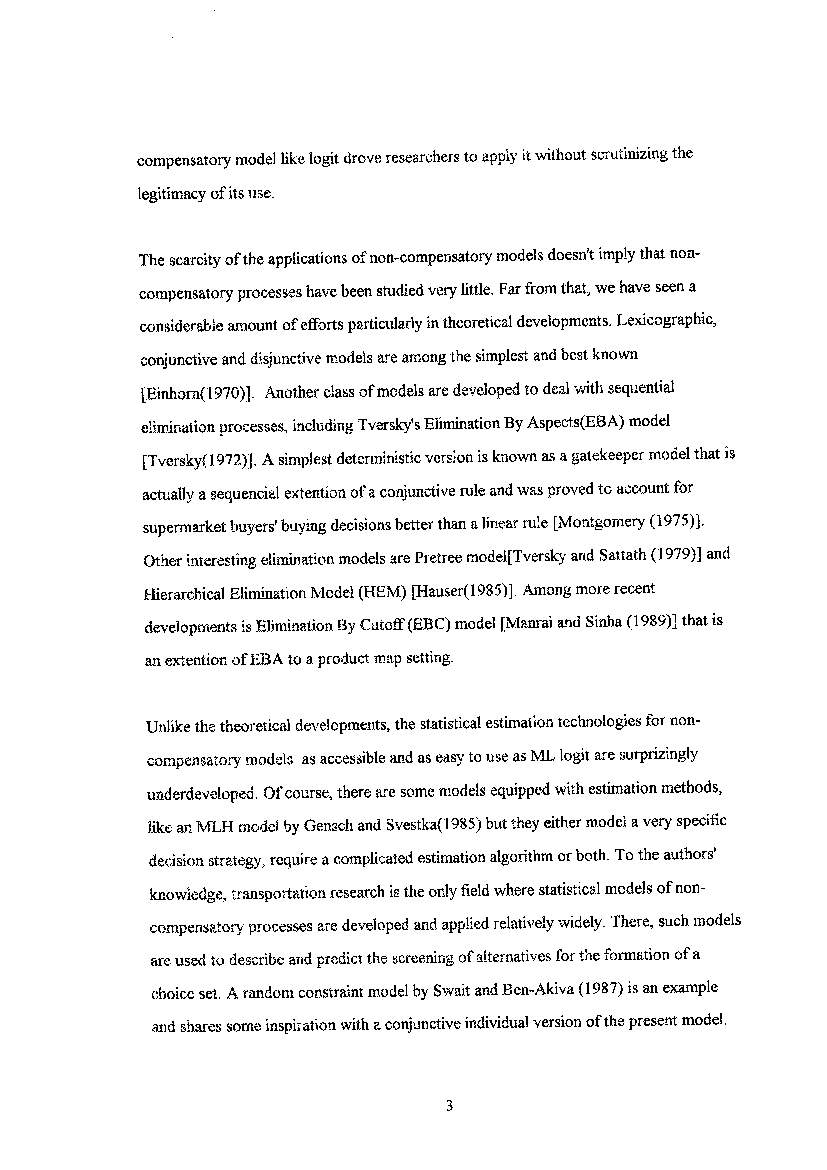 compensatory model like logit drove researchers to apply it without scrutinizing the legitimacy of its use.

The scarcity of the applications of non-compensatory models doesn't imply that non-compensatory processes have been studied very little. Far from that, we have seen a considerable amount of efforts particularly in theoretical developments. Lexicographic, conjunctive and disjunctive models are among the simplest and best known [Einhorn(1970)]. Another class of models are developed to deal with sequential elimination processes, including Tversky's Elimination By Aspects(EBA) model [Tversky(1972)]. A simplest deterministic version is known as a gatekeeper model that is actually a sequencial extention of a conjunctive rule and was proved to account for supermarket buyers' buying decisions better than a linear rule [Montgomery (1975)]. Other interesting elimination models are Pretree model[Tversky and Sattath (1979)] and Hierarchical Elimination Model (HEM) [Hauser(1985)]. Among more recent developments is Elimination By Cutoff (EBC) model [Manrai and Sinha (1989)] that is an extention of EBA to a product map setting.

Unlike the theoretical developments, the statistical estimation technologies for non-compensatory models as accessible and as easy to use as ML logit are surprizingly underdeveloped. Of course, there are some models equipped with estimation methods, like an MLH model by Gensch and Svestka(1985) but they either model a very specific decision strategy, require a complicated estimation algorithm or both. To the authors' knowledge, transportation research is the only field where statistical models of non-compensatory processes are developed and applied relatively widely. There, such models are used to describe and predict the screening of alternatives for the formation of a choice set. A random constraint model by Swait and Ben-Akiva (1987) is an example and shares some inspiration with a conjunctive individual version of the present model.

3